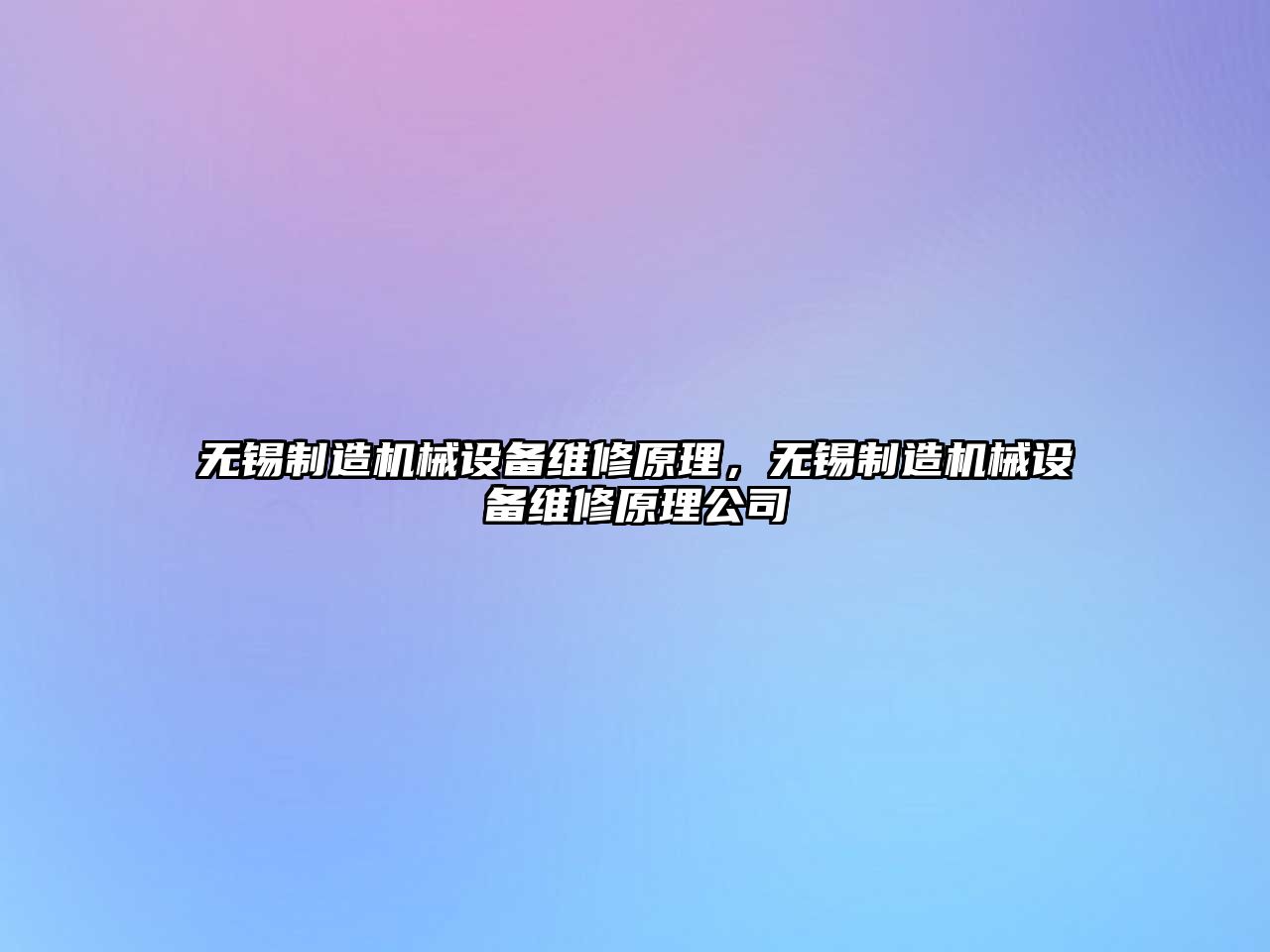 无锡制造机械设备维修原理，无锡制造机械设备维修原理公司